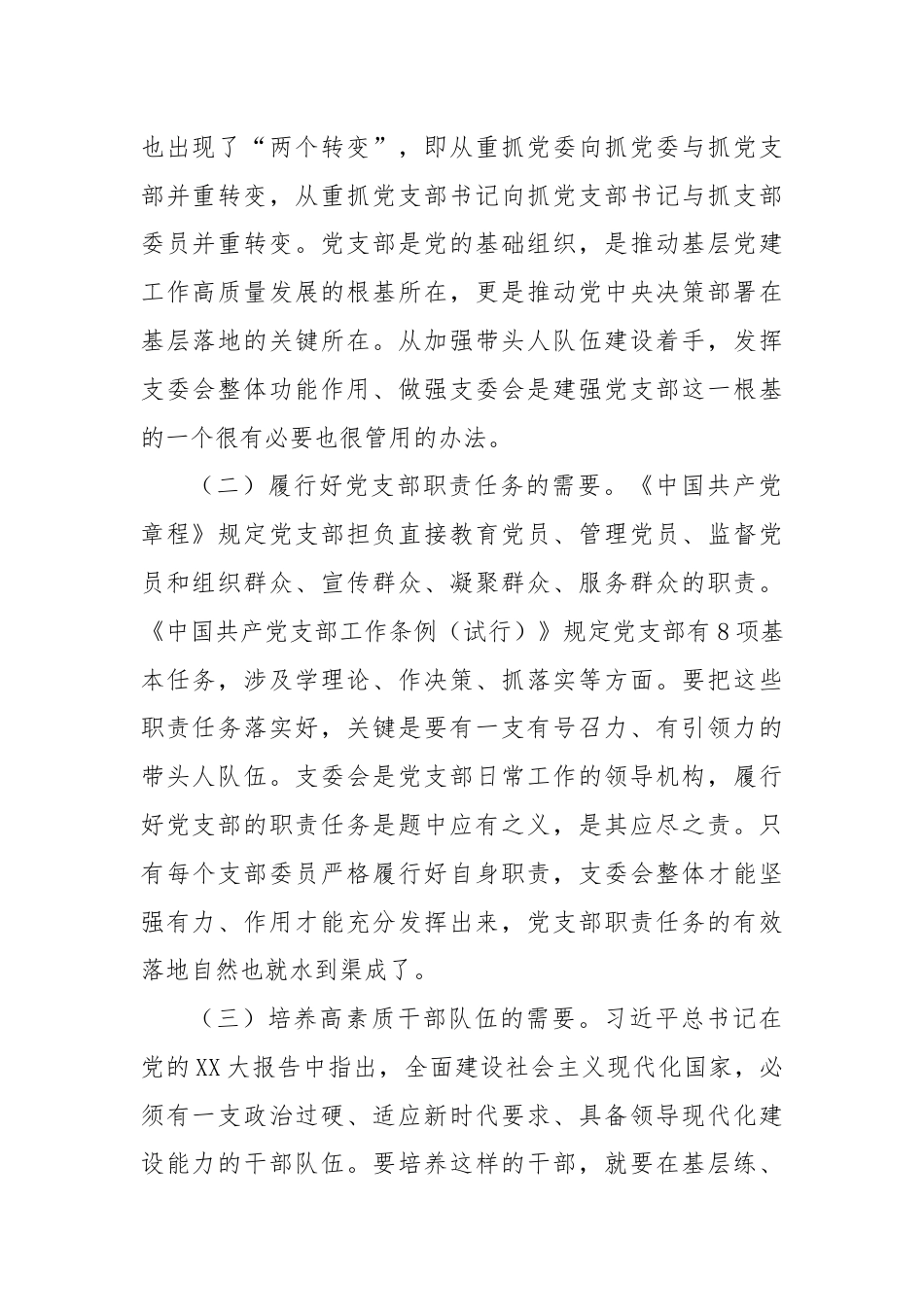 也出现了“两个转变”，即从重抓党委向抓党委与抓党支部并重转变，从重抓党支部书记向抓党支部书记与抓支部委员并重转变。党支部是党的基础组织，是推动基层党建工作高质量发展的根基所在，更是推动党中央决策部署在基层落地的关键所在。从加强带头人队伍建设着手，发挥支委会整体功能作用、做强支委会是建强党支部这一根基的一个很有必要也很管用的办法。

（二）履行好党支部职责任务的需要。《中国共产党章程》规定党支部担负直接教育党员、管理党员、监督党员和组织群众、宣传群众、凝聚群众、服务群众的职责。《中国共产党支部工作条例（试行）》规定党支部有8项基本任务，涉及学理论、作决策、抓落实等方面。要把这些职责任务落实好，关键是要有一支有号召力、有引领力的带头人队伍。支委会是党支部日常工作的领导机构，履行好党支部的职责任务是题中应有之义，是其应尽之责。只有每个支部委员严格履行好自身职责，支委会整体才能坚强有力、作用才能充分发挥出来，党支部职责任务的有效落地自然也就水到渠成了。

（三）培养高素质干部队伍的需要。习近平总书记在党的XX大报告中指出，全面建设社会主义现代化国家，必须有一支政治过硬、适应新时代要求、具备领导现代化建设能力的干部队伍。要培养这样的干部，就要在基层练、